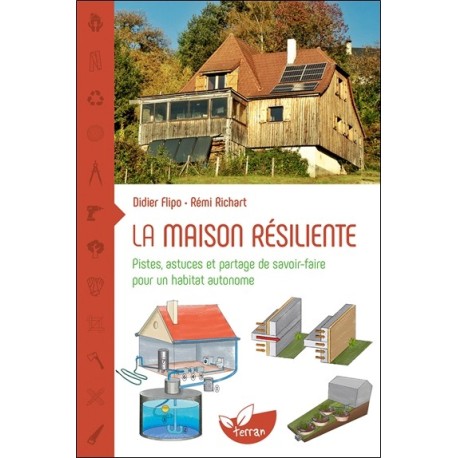 Didier Flipo • Rémi Richart

LA MAISON RÉSILIENTE

Pistes, astuces et partage de savoir-faire pour un habitat autonome

terran